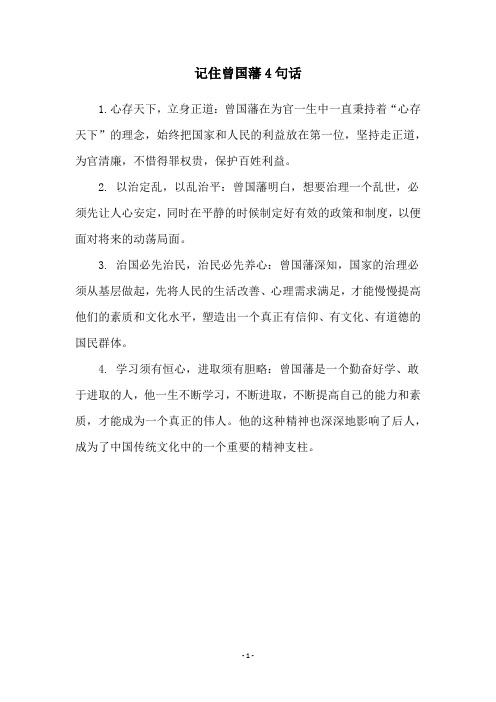 记住曾国藩4句话

1.心存天下，立身正道：曾国藩在为官一生中一直秉持着“心存天下”的理念，始终把国家和人民的利益放在第一位，坚持走正道，为官清廉，不惜得罪权贵，保护百姓利益。

2. 以治定乱，以乱治平：曾国藩明白，想要治理一个乱世，必须先让人心安定，同时在平静的时候制定好有效的政策和制度，以便面对将来的动荡局面。

3. 治国必先治民，治民必先养心：曾国藩深知，国家的治理必须从基层做起，先将人民的生活改善、心理需求满足，才能慢慢提高他们的素质和文化水平，塑造出一个真正有信仰、有文化、有道德的国民群体。

4. 学习须有恒心，进取须有胆略：曾国藩是一个勤奋好学、敢于进取的人，他一生不断学习，不断进取，不断提高自己的能力和素质，才能成为一个真正的伟人。他的这种精神也深深地影响了后人，成为了中国传统文化中的一个重要的精神支柱。

- 1 -